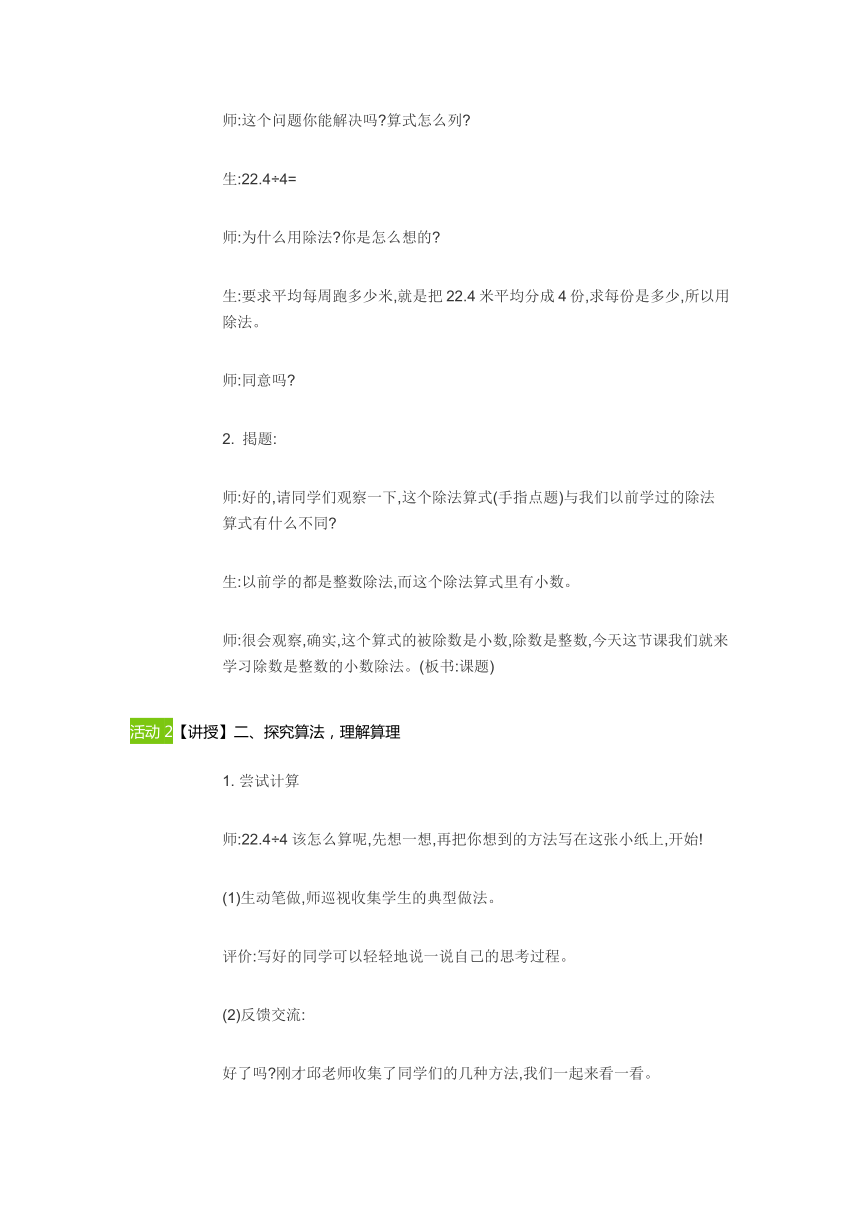 师:这个问题你能解决吗?算式怎么列?

生:22.4÷4=

师:为什么用除法?你是怎么想的?

生:要求平均每周跑多少米,就是把 22.4 米平均分成 4 份,求每份是多少,所以用除法。

师:同意吗?

2. 揭题:

师:好的,请同学们观察一下,这个除法算式(手指点题)与我们以前学过的除法算式有什么不同?

生:以前学的都是整数除法,而这个除法算式里有小数。

师:很会观察,确实,这个算式的被除数是小数,除数是整数,今天这节课我们就来学习除数是整数的小数除法。(板书:课题)

活动 2【讲授】二、探究算法，理解算理

1. 尝试计算

师:22.4÷4 该怎么算呢,先想一想,再把你想到的方法写在这张小纸上,开始!

(1)生动笔做,师巡视收集学生的典型做法。

评价:写好的同学可以轻轻地说一说自己的思考过程。

(2)反馈交流:

好了吗?刚才邱老师收集了同学们的几种方法,我们一起来看一看。